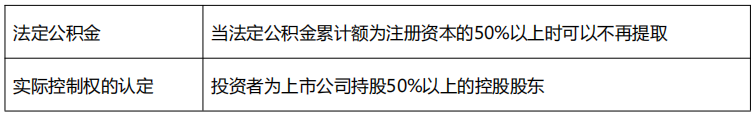 | 法定公积金 | 当法定公积金累计额为注册资本的50%以上时可以不再提取 |
|---|---|
| 实际控制权的认定 | 投资者为上市公司持股50%以上的控股股东 |